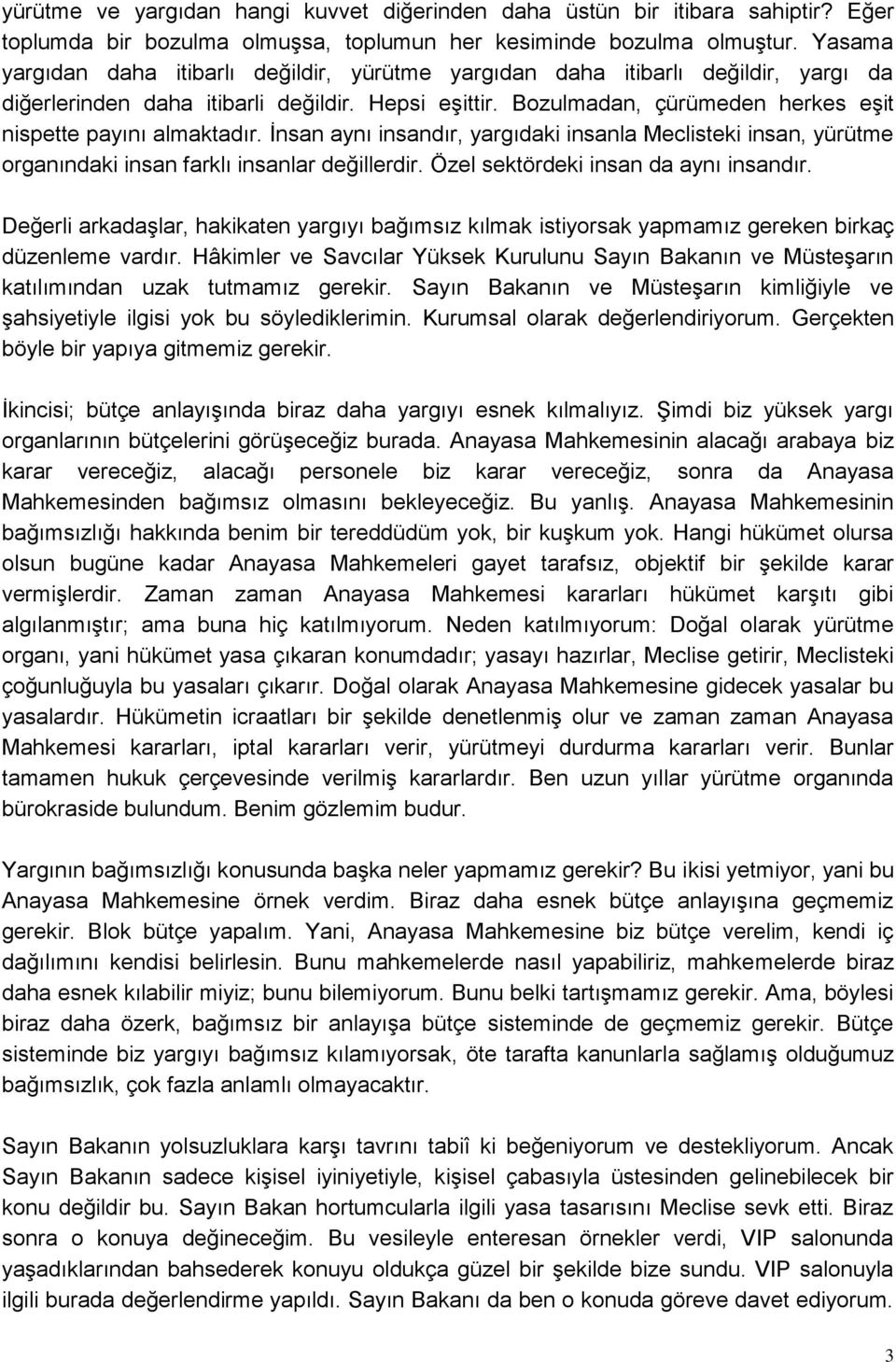 yürütme ve yargıdan hangi kuvvet diğerinden daha üstün bir itibara sahiptir? Eğer toplumda bir bozulma olmuşsa, toplumun her kesiminde bozulma olmuştur. Yasama yargıdan daha itibarlı değildir, yürütme yargıdan daha itibarlı değildir, yargı da diğerlerinden daha itibarli değildir. Hepsi eşittir. Bozulmadan, çürümeden herkes eşit nispette payını almaktadır. İnsan aynı insandır, yargıdaki insanla Meclisteki insan, yürütme organındaki insan farklı insanlar değillerdir. Özel sektördeki insan da aynı insandır.

Değerli arkadaşlar, hakikaten yargıyı bağımsız kılmak istiyorsak yapmamız gereken birkaç düzenleme vardır. Hâkimler ve Savcılar Yüksek Kurulunu Sayın Bakanın ve Müsteşarın katılımından uzak tutmamız gerekir. Sayın Bakanın ve Müsteşarın kimliğiyle ve şahsiyetiyle ilgisi yok bu söylediklerimin. Kurumsal olarak değerlendiriyorum. Gerçekten böyle bir yapıya gitmemiz gerekir.

İkincisi; bütçe anlayışında biraz daha yargıyı esnek kılmalıyız. Şimdi biz yüksek yargı organlarının bütçelerini görüşeceğiz burada. Anayasa Mahkemesinin alacağı arabaya biz karar vereceğiz, alacağı personele biz karar vereceğiz, sonra da Anayasa Mahkemesinden bağımsız olmasını bekleyeceğiz. Bu yanlış. Anayasa Mahkemesinin bağımsızlığı hakkında benim bir tereddüdüm yok, bir kuşkum yok. Hangi hükümet olursa olsun bugüne kadar Anayasa Mahkemeleri gayet tarafsız, objektif bir şekilde karar vermişlerdir. Zaman zaman Anayasa Mahkemesi kararları hükümet karşıtı gibi algılanmıştır; ama buna hiç katılmıyorum. Neden katılmıyorum: Doğal olarak yürütme organı, yani hükümet yasa çıkaran konumdadır; yasayı hazırlar, Meclise getirir, Meclisteki çoğunluğuyla bu yasaları çıkarır. Doğal olarak Anayasa Mahkemesine gidecek yasalar bu yasalardır. Hükümetin icraatları bir şekilde denetlenmiş olur ve zaman zaman Anayasa Mahkemesi kararları, iptal kararları verir, yürütmeyi durdurma kararları verir. Bunlar tamamen hukuk çerçevesinde verilmiş kararlardır. Ben uzun yıllar yürütme organında bürokraside bulundum. Benim gözlemim budur.

Yargının bağımsızlığı konusunda başka neler yapmamız gerekir? Bu ikisi yetmiyor, yani bu Anayasa Mahkemesine örnek verdim. Biraz daha esnek bütçe anlayışına geçmemiz gerekir. Blok bütçe yapalım. Yani, Anayasa Mahkemesine biz bütçe verelim, kendi iç dağılımını kendisi belirlesin. Bunu mahkemelerde nasıl yapabiliriz, mahkemelerde biraz daha esnek kılabilir miyiz; bunu bilemiyorum. Bunu belki tartışmamız gerekir. Ama, böylesi biraz daha özerk, bağımsız bir anlayışa bütçe sisteminde de geçmemiz gerekir. Bütçe sisteminde biz yargıyı bağımsız kılamıyorsak, öte tarafta kanunlarla sağlamış olduğumuz bağımsızlık, çok fazla anlamlı olmayacaktır.

Sayın Bakanın yolsuzluklara karşı tavrını tabiî ki beğeniyorum ve destekliyorum. Ancak Sayın Bakanın sadece kişisel iyiniyetiyle, kişisel çabasıyla üstesinden gelinebilecek bir konu değildir bu. Sayın Bakan hortumcularla ilgili yasa tasarısını Meclise sevk etti. Biraz sonra o konuya değineceğim. Bu vesileyle enteresan örnekler verdi, VIP salonunda yaşadıklarından bahsederek konuyu oldukça güzel bir şekilde bize sundu. VIP salonuyla ilgili burada değerlendirme yapıldı. Sayın Bakanı da ben o konuda göreve davet ediyorum.

3